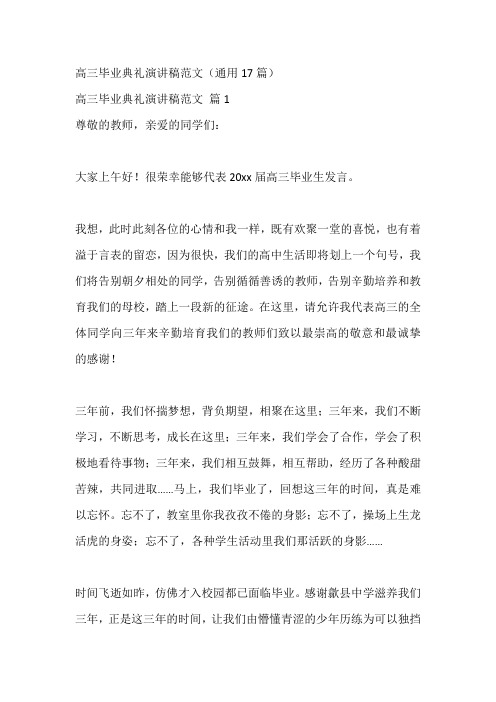 高三毕业典礼演讲稿范文（通用 17 篇）

高三毕业典礼演讲稿范文 篇 1

尊敬的教师，亲爱的同学们：

大家上午好！很荣幸能够代表 20xx 届高三毕业生发言。

我想，此时此刻各位的心情和我一样，既有欢聚一堂的喜悦，也有着溢于言表的留恋，因为很快，我们的高中生活即将划上一个句号，我们将告别朝夕相处的同学，告别循循善诱的教师，告别辛勤培养和教育我们的母校，踏上一段新的征途。在这里，请允许我代表高三的全体同学向三年来辛勤培育我们的教师们致以最崇高的敬意和最诚挚的感谢！

三年前，我们怀揣梦想，背负期望，相聚在这里；三年来，我们不断学习，不断思考，成长在这里；三年来，我们学会了合作，学会了积极地看待事物；三年来，我们相互鼓舞，相互帮助，经历了各种酸甜苦辣，共同进取……马上，我们毕业了，回想这三年的时间，真是难以忘怀。忘不了，教室里你我孜孜不倦的身影；忘不了，操场上生龙活虎的身姿；忘不了，各种学生活动里我们那活跃的身影……

时间飞逝如昨，仿佛才入校园都已面临毕业。感谢歙县中学滋养我们三年，正是这三年的时间，让我们由懵懂青涩的少年历练为可以独挡